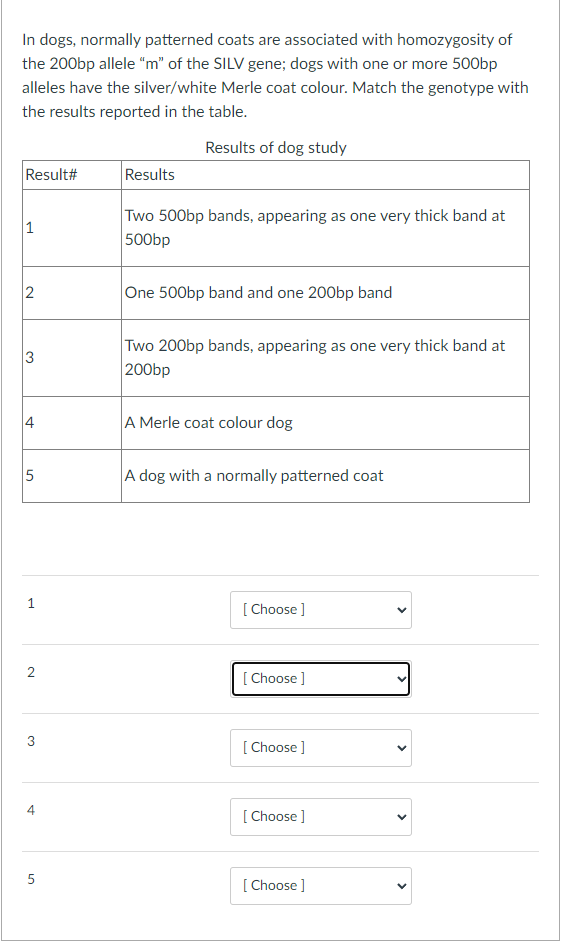 In dogs, normally patterned coats are associated with homozygosity of the 200bp allele “m” of the SILV gene; dogs with one or more 500bp alleles have the silver/white Merle coat colour. Match the genotype with the results reported in the table.

Results of dog study

| Result# | Results |
|---|---|
| 1 | Two 500bp bands, appearing as one very thick band at 500bp |
| 2 | One 500bp band and one 200bp band |
| 3 | Two 200bp bands, appearing as one very thick band at 200bp |
| 4 | A Merle coat colour dog |
| 5 | A dog with a normally patterned coat |

1 [ Choose ]

2 [ Choose ]

3 [ Choose ]

4 [ Choose ]

5 [ Choose ]